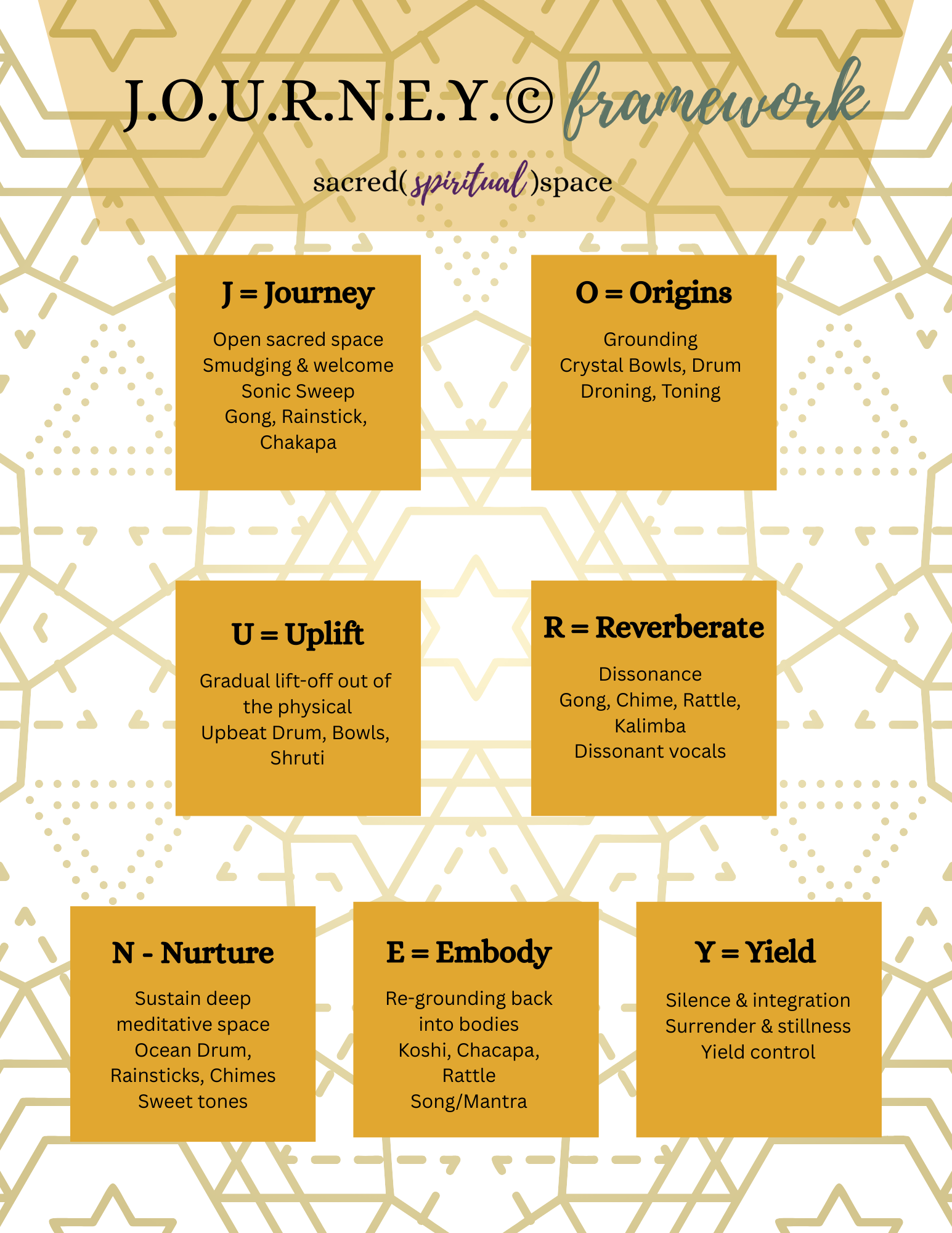 J.O.U.R.N.E.Y.© framework

sacred(spiritual)space

J = Journey

Open sacred space
Smudging & welcome
Sonic Sweep
Gong, Rainstick, Chakapa

O = Origins

Grounding
Crystal Bowls, Drum
Droning, Toning

U = Uplift

Gradual lift-off out of the physical
Upbeat Drum, Bowls, Shruti

R = Reverberate

Dissonance
Gong, Chime, Rattle, Kalimba
Dissonant vocals

N - Nurture

Sustain deep meditative space
Ocean Drum, Rainsticks, Chimes
Sweet tones

E = Embody

Re-grounding back into bodies
Koshi, Chacapa, Rattle
Song/Mantra

Y = Yield

Silence & integration
Surrender & stillness
Yield control